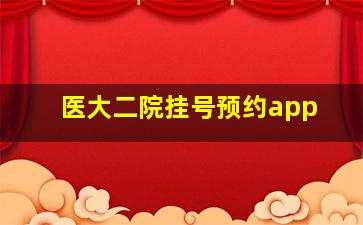 医大二院挂号预约app